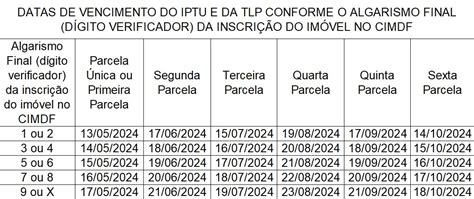 DATAS DE VENCIMENTO DO IPTU E DA TLP CONFORME O ALGARISMO FINAL (DÍGITO VERIFICADOR) DA INSCRIÇÃO DO IMÓVEL NO CIMDF

| Algarismo Final (dígito verificador) da inscrição do imóvel no CIMDF | Parcela Única ou Primeira Parcela | Segunda Parcela | Terceira Parcela | Quarta Parcela | Quinta Parcela | Sexta Parcela |
|---|---|---|---|---|---|---|
| 1 ou 2 | 13/05/2024 | 17/06/2024 | 15/07/2024 | 19/08/2024 | 17/09/2024 | 14/10/2024 |
| 3 ou 4 | 14/05/2024 | 18/06/2024 | 16/07/2024 | 20/08/2024 | 18/09/2024 | 15/10/2024 |
| 5 ou 6 | 15/05/2024 | 19/06/2024 | 17/07/2024 | 21/08/2024 | 19/09/2024 | 16/10/2024 |
| 7 ou 8 | 16/05/2024 | 20/06/2024 | 18/07/2024 | 22/08/2024 | 20/09/2024 | 17/10/2024 |
| 9 ou X | 17/05/2024 | 21/06/2024 | 19/07/2024 | 23/08/2024 | 21/09/2024 | 18/10/2024 |